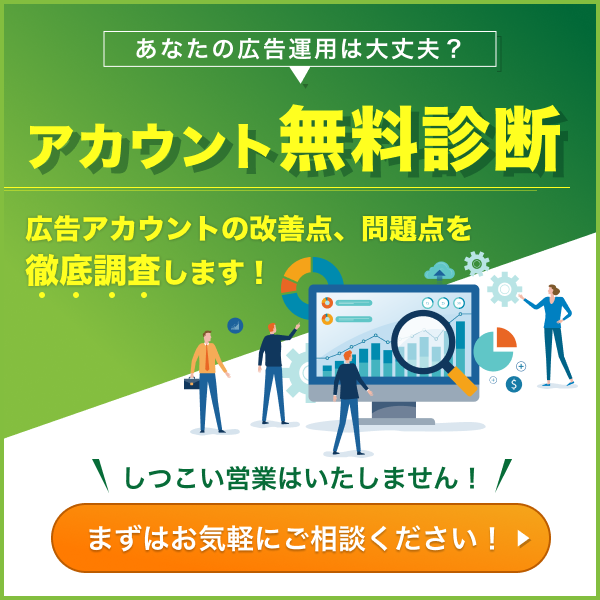 あなたの広告運用は大丈夫？

アカウント無料診断

広告アカウントの改善点、問題点を徹底調査します！

しつこい営業はいたしません！

まずはお気軽にご相談ください！